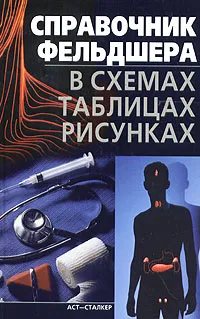 СПРАВОЧНИК ФЕЛЬДШЕРА

В СХЕМАХ
ТАБЛИЦАХ
РИСУНКАХ

АСТ–СТАЛКЕР